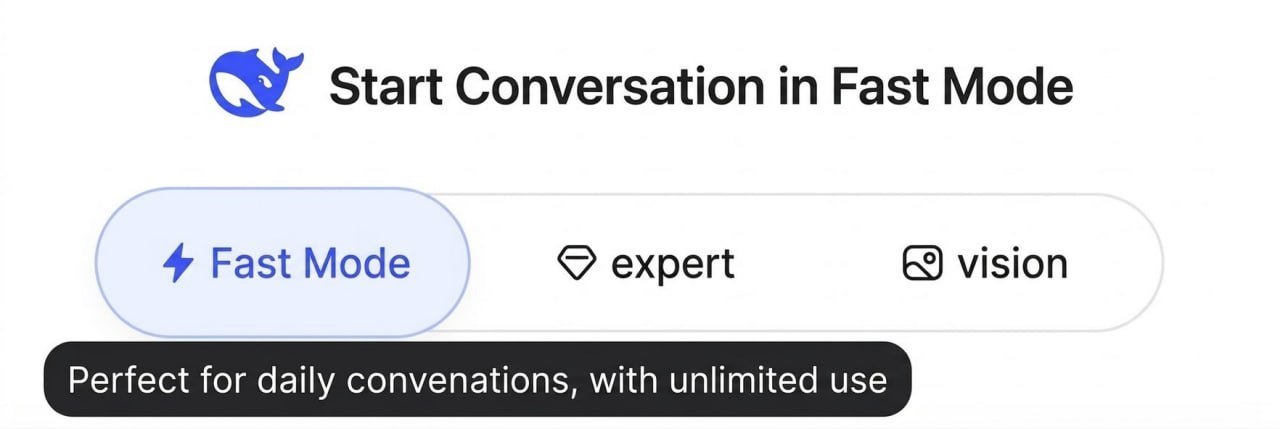 Start Conversation in Fast Mode

Fast Mode

expert

vision

Perfect for daily convenations, with unlimited use